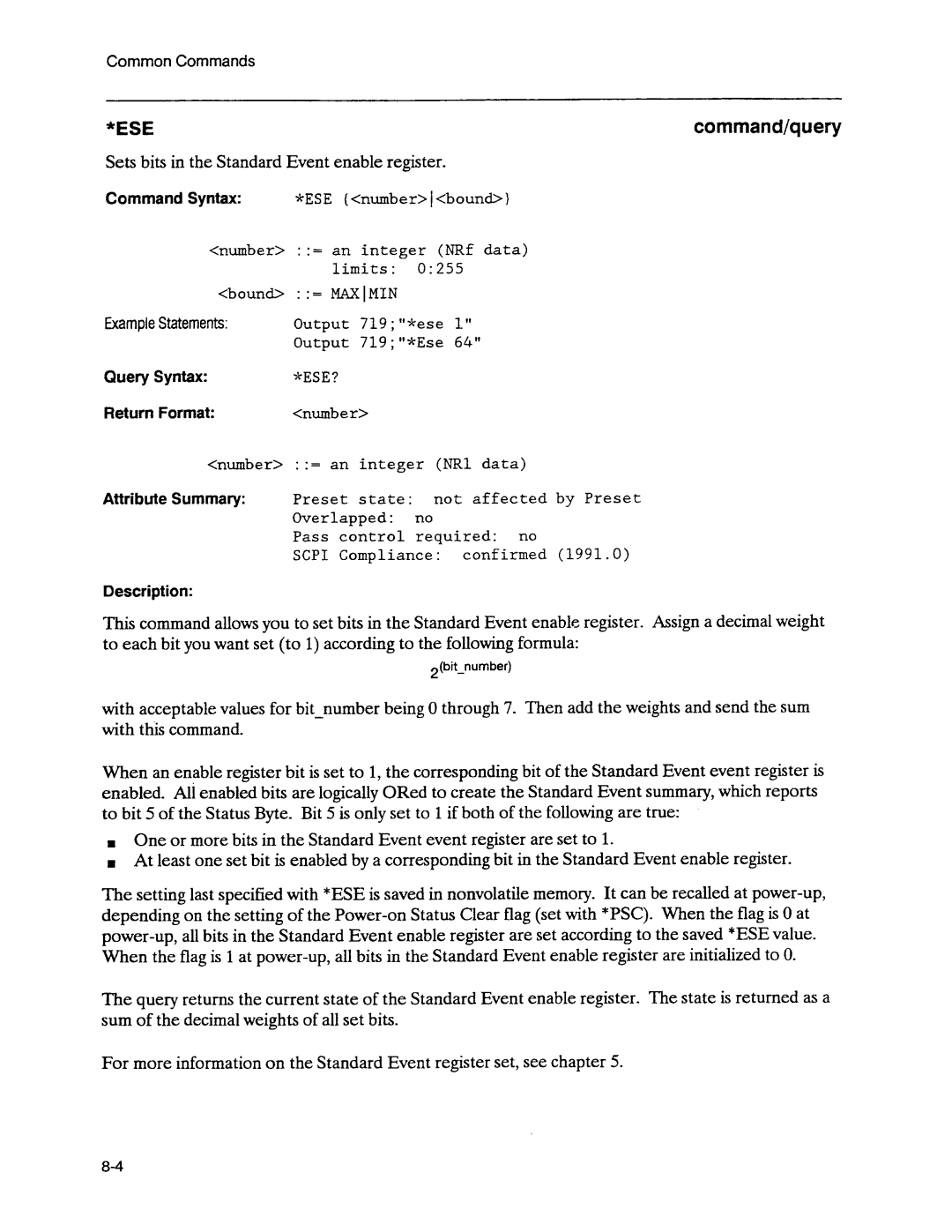 Common Commands

*ESE

command/query

Sets bits in the Standard Event enable register.

Command Syntax: *ESE {<number>|<bound>}

<number> ::= an integer (NRf data)
limits: 0:255

<bound> ::= MAX|MIN

Example Statements: Output 719;"*ese 1"
Output 719;"*Ese 64"

Query Syntax: *ESE?

Return Format: <number>

<number> ::= an integer (NR1 data)

Attribute Summary: Preset state: not affected by Preset
Overlapped: no
Pass control required: no
SCPI Compliance: confirmed (1991.0)

Description:

This command allows you to set bits in the Standard Event enable register. Assign a decimal weight to each bit you want set (to 1) according to the following formula:

$2^{(bit\_number)}$

with acceptable values for bit_number being 0 through 7. Then add the weights and send the sum with this command.

When an enable register bit is set to 1, the corresponding bit of the Standard Event event register is enabled. All enabled bits are logically ORed to create the Standard Event summary, which reports to bit 5 of the Status Byte. Bit 5 is only set to 1 if both of the following are true:

■ One or more bits in the Standard Event event register are set to 1.
■ At least one set bit is enabled by a corresponding bit in the Standard Event enable register.

The setting last specified with *ESE is saved in nonvolatile memory. It can be recalled at power-up, depending on the setting of the Power-on Status Clear flag (set with *PSC). When the flag is 0 at power-up, all bits in the Standard Event enable register are set according to the saved *ESE value. When the flag is 1 at power-up, all bits in the Standard Event enable register are initialized to 0.

The query returns the current state of the Standard Event enable register. The state is returned as a sum of the decimal weights of all set bits.

For more information on the Standard Event register set, see chapter 5.

8-4